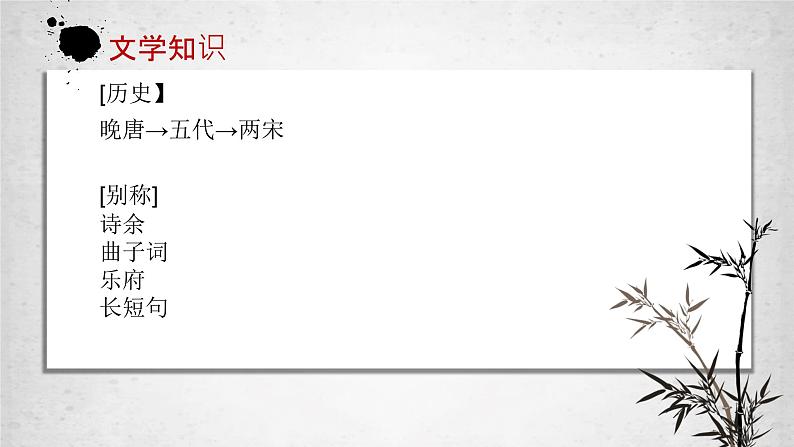 文学知识

[历史】
晚唐→五代→两宋

[别称]
诗余
曲子词
乐府
长短句